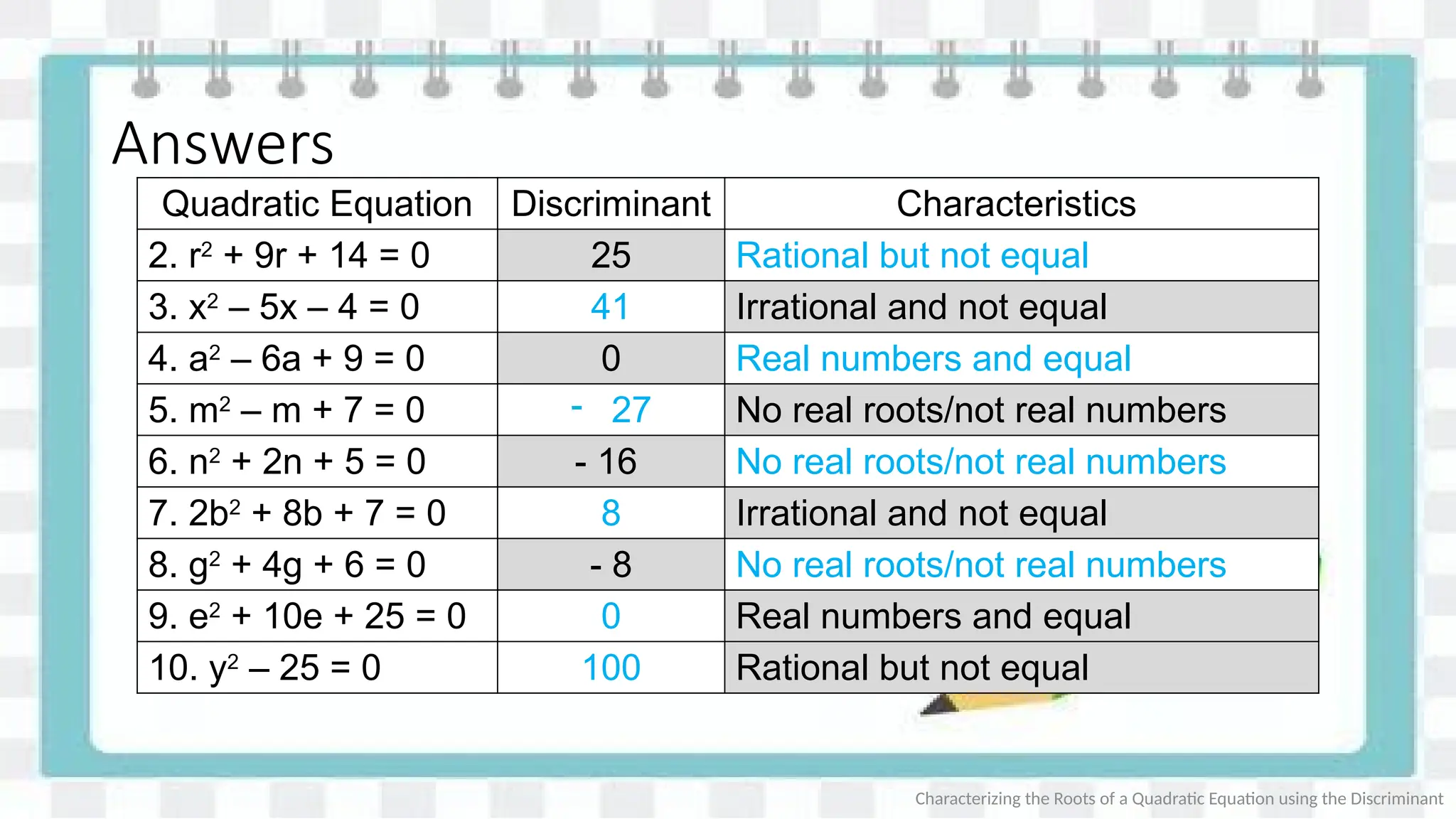 Answers

| Quadratic Equation | Discriminant | Characteristics |
|---|---|---|
| 2. $r^2 + 9r + 14 = 0$ | 25 | Rational but not equal |
| 3. $x^2 – 5x – 4 = 0$ | 41 | Irrational and not equal |
| 4. $a^2 – 6a + 9 = 0$ | 0 | Real numbers and equal |
| 5. $m^2 – m + 7 = 0$ | - 27 | No real roots/not real numbers |
| 6. $n^2 + 2n + 5 = 0$ | - 16 | No real roots/not real numbers |
| 7. $2b^2 + 8b + 7 = 0$ | 8 | Irrational and not equal |
| 8. $g^2 + 4g + 6 = 0$ | - 8 | No real roots/not real numbers |
| 9. $e^2 + 10e + 25 = 0$ | 0 | Real numbers and equal |
| 10. $y^2 – 25 = 0$ | 100 | Rational but not equal |

Characterizing the Roots of a Quadratic Equation using the Discriminant